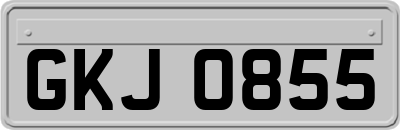 GKJ 0855